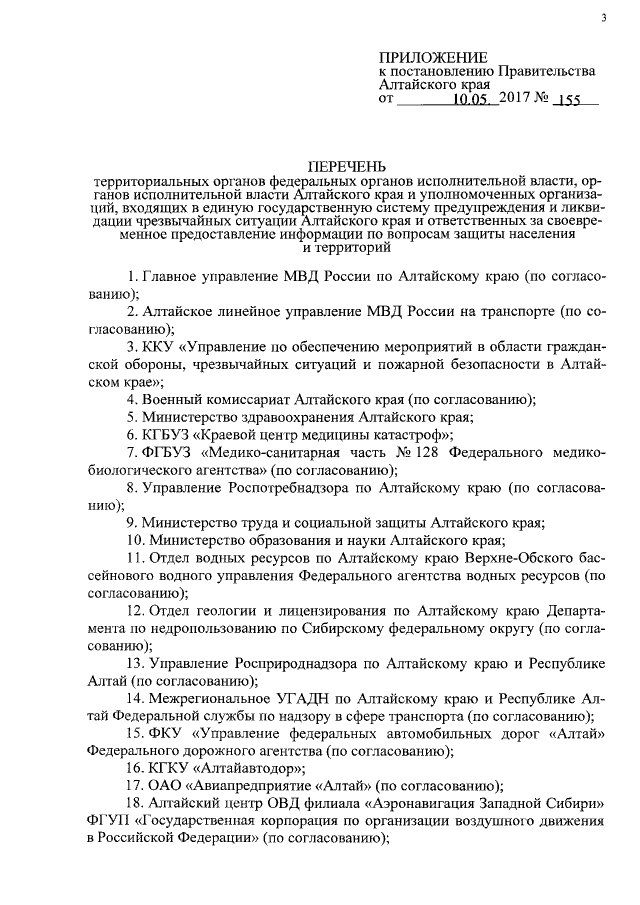 3

ПРИЛОЖЕНИЕ
к постановлению Правительства Алтайского края
от 10.05. 2017 № 155

ПЕРЕЧЕНЬ
территориальных органов федеральных органов исполнительной власти, органов исполнительной власти Алтайского края и уполномоченных организаций, входящих в единую государственную систему предупреждения и ликвидации чрезвычайных ситуации Алтайского края и ответственных за своевременное предоставление информации по вопросам защиты населения и территорий

1. Главное управление МВД России по Алтайскому краю (по согласованию);

2. Алтайское линейное управление МВД России на транспорте (по согласованию);

3. ККУ «Управление по обеспечению мероприятий в области гражданской обороны, чрезвычайных ситуаций и пожарной безопасности в Алтайском крае»;

4. Военный комиссариат Алтайского края (по согласованию);

5. Министерство здравоохранения Алтайского края;

6. КГБУЗ «Краевой центр медицины катастроф»;

7. ФГБУЗ «Медико-санитарная часть № 128 Федерального медико-биологического агентства» (по согласованию);

8. Управление Роспотребнадзора по Алтайскому краю (по согласованию);

9. Министерство труда и социальной защиты Алтайского края;

10. Министерство образования и науки Алтайского края;

11. Отдел водных ресурсов по Алтайскому краю Верхне-Обского бассейнового водного управления Федерального агентства водных ресурсов (по согласованию);

12. Отдел геологии и лицензирования по Алтайскому краю Департамента по недропользованию по Сибирскому федеральному округу (по согласованию);

13. Управление Росприроднадзора по Алтайскому краю и Республике Алтай (по согласованию);

14. Межрегиональное УГАДН по Алтайскому краю и Республике Алтай Федеральной службы по надзору в сфере транспорта (по согласованию);

15. ФКУ «Управление федеральных автомобильных дорог «Алтай» Федерального дорожного агентства (по согласованию);

16. КГКУ «Алтайавтодор»;

17. ОАО «Авиапредприятие «Алтай» (по согласованию);

18. Алтайский центр ОВД филиала «Аэронавигация Западной Сибири» ФГУП «Государственная корпорация по организации воздушного движения в Российской Федерации» (по согласованию);